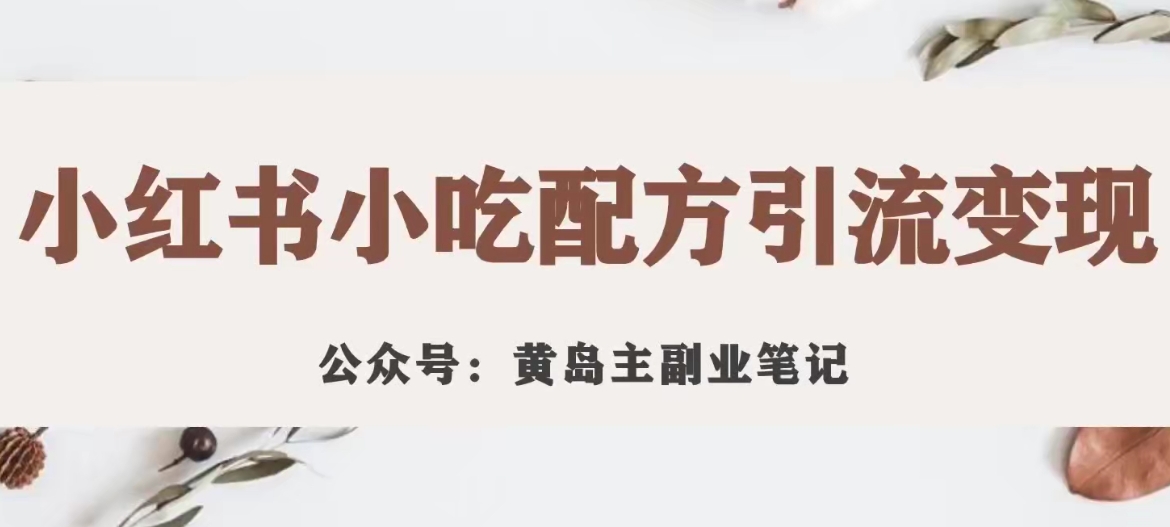 小红书小吃配方引流变现

公众号：黄岛主副业笔记